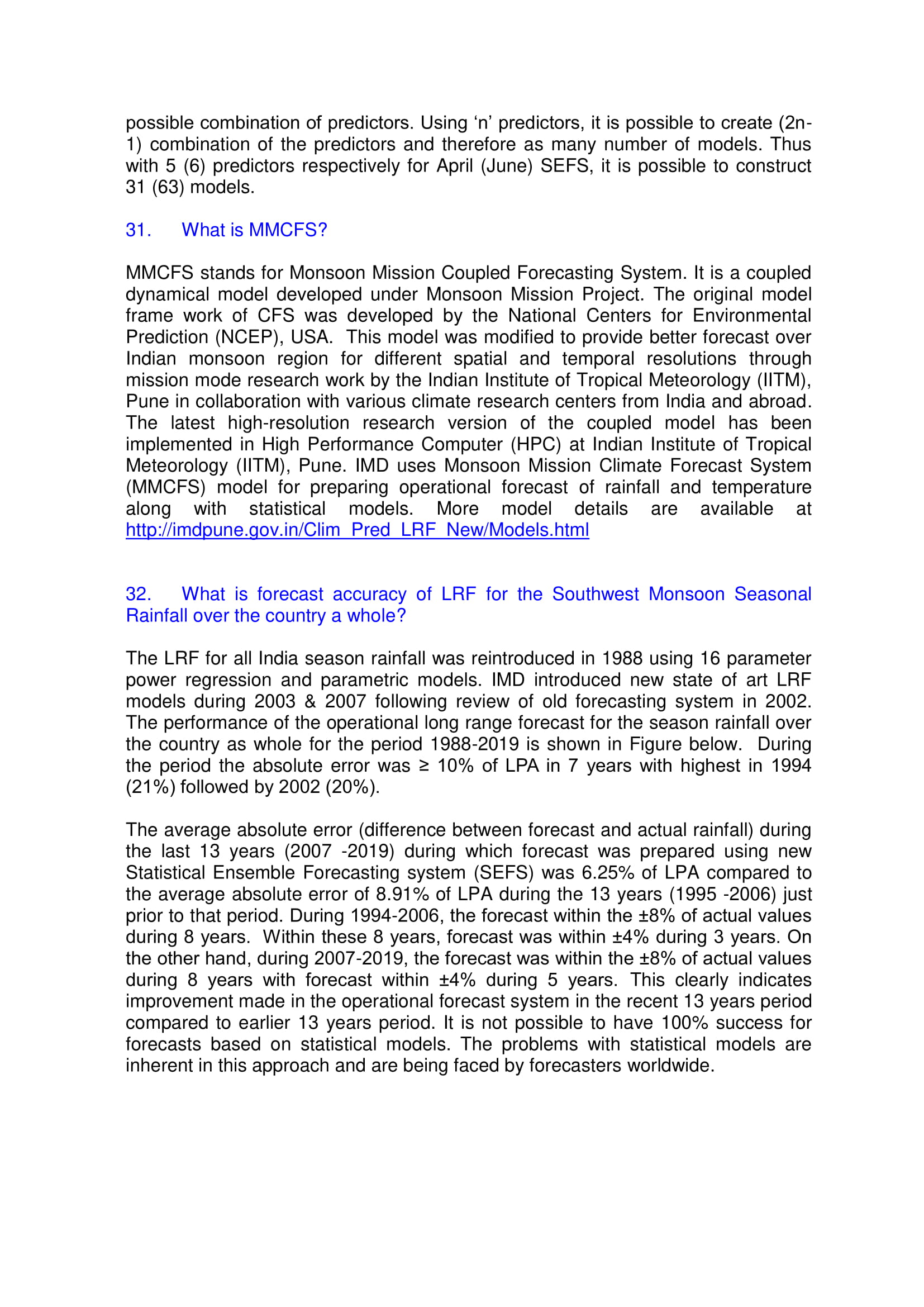 possible combination of predictors. Using ‘n’ predictors, it is possible to create (2n-1) combination of the predictors and therefore as many number of models. Thus with 5 (6) predictors respectively for April (June) SEFS, it is possible to construct 31 (63) models.

31. What is MMCFS?

MMCFS stands for Monsoon Mission Coupled Forecasting System. It is a coupled dynamical model developed under Monsoon Mission Project. The original model frame work of CFS was developed by the National Centers for Environmental Prediction (NCEP), USA. This model was modified to provide better forecast over Indian monsoon region for different spatial and temporal resolutions through mission mode research work by the Indian Institute of Tropical Meteorology (IITM), Pune in collaboration with various climate research centers from India and abroad. The latest high-resolution research version of the coupled model has been implemented in High Performance Computer (HPC) at Indian Institute of Tropical Meteorology (IITM), Pune. IMD uses Monsoon Mission Climate Forecast System (MMCFS) model for preparing operational forecast of rainfall and temperature along with statistical models. More model details are available at http://imdpune.gov.in/Clim_Pred_LRF_New/Models.html

32. What is forecast accuracy of LRF for the Southwest Monsoon Seasonal Rainfall over the country a whole?

The LRF for all India season rainfall was reintroduced in 1988 using 16 parameter power regression and parametric models. IMD introduced new state of art LRF models during 2003 & 2007 following review of old forecasting system in 2002. The performance of the operational long range forecast for the season rainfall over the country as whole for the period 1988-2019 is shown in Figure below. During the period the absolute error was ≥ 10% of LPA in 7 years with highest in 1994 (21%) followed by 2002 (20%).

The average absolute error (difference between forecast and actual rainfall) during the last 13 years (2007 -2019) during which forecast was prepared using new Statistical Ensemble Forecasting system (SEFS) was 6.25% of LPA compared to the average absolute error of 8.91% of LPA during the 13 years (1995 -2006) just prior to that period. During 1994-2006, the forecast within the ±8% of actual values during 8 years. Within these 8 years, forecast was within ±4% during 3 years. On the other hand, during 2007-2019, the forecast was within the ±8% of actual values during 8 years with forecast within ±4% during 5 years. This clearly indicates improvement made in the operational forecast system in the recent 13 years period compared to earlier 13 years period. It is not possible to have 100% success for forecasts based on statistical models. The problems with statistical models are inherent in this approach and are being faced by forecasters worldwide.